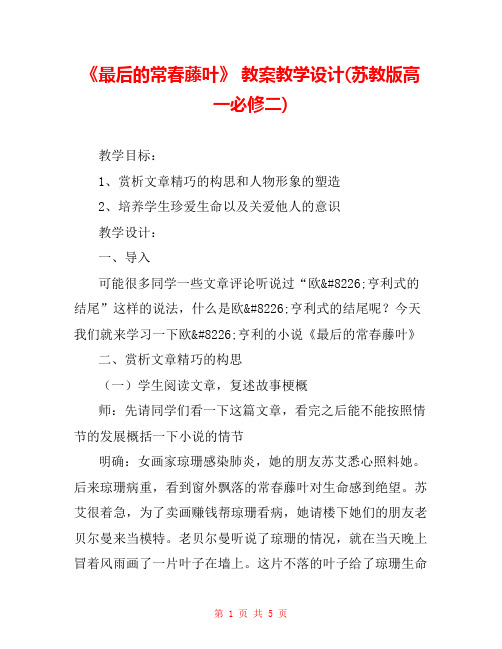 《最后的常春藤叶》 教案教学设计(苏教版高一必修二)

教学目标：

1、赏析文章精巧的构思和人物形象的塑造

2、培养学生珍爱生命以及关爱他人的意识

教学设计：

一、导入

可能很多同学一些文章评论听说过“欧&#8226;亨利式的结尾”这样的说法，什么是欧&#8226;亨利式的结尾呢？今天我们就来学习一下欧&#8226;亨利的小说《最后的常春藤叶》

二、赏析文章精巧的构思

（一）学生阅读文章，复述故事梗概

师：先请同学们看一下这篇文章，看完之后能不能按照情节的发展概括一下小说的情节

明确：女画家琼珊感染肺炎，她的朋友苏艾悉心照料她。后来琼珊病重，看到窗外飘落的常春藤叶对生命感到绝望。苏艾很着急，为了卖画赚钱帮琼珊看病，她请楼下她们的朋友老贝尔曼来当模特。老贝尔曼听说了琼珊的情况，就在当天晚上冒着风雨画了一片叶子在墙上。这片不落的叶子给了琼珊生命

第 1 页 共 5 页